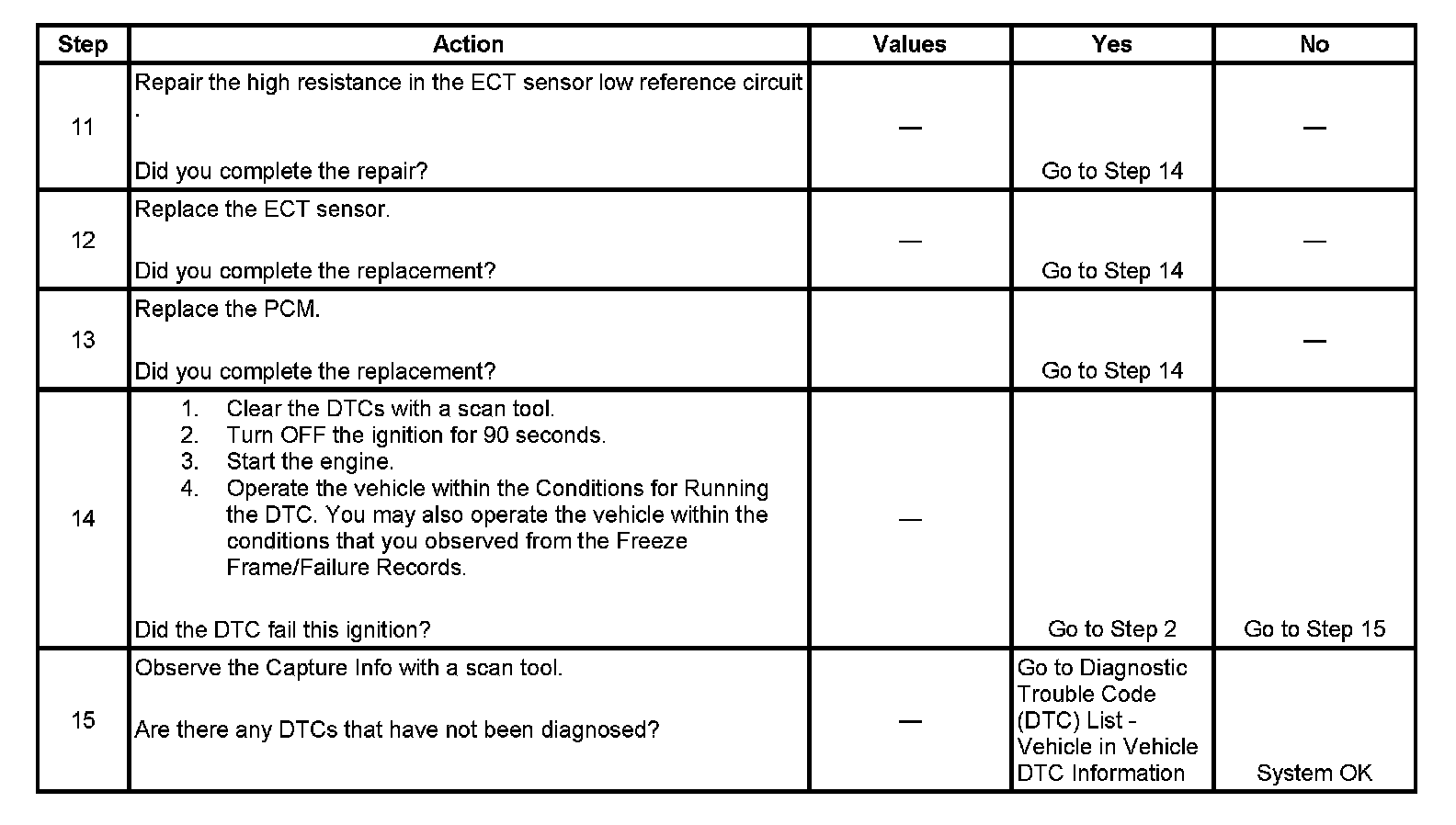 | Step | Action | Values | Yes | No |
|---|---|---|---|---|
| 11 | Repair the high resistance in the ECT sensor low reference circuit . Did you complete the repair? | — | Go to Step 14 | — |
| 12 | Replace the ECT sensor. Did you complete the replacement? | — | Go to Step 14 | — |
| 13 | Replace the PCM. Did you complete the replacement? | | Go to Step 14 | — |
| 14 | 1. Clear the DTCs with a scan tool. 2. Turn OFF the ignition for 90 seconds. 3. Start the engine. 4. Operate the vehicle within the Conditions for Running the DTC. You may also operate the vehicle within the conditions that you observed from the Freeze Frame/Failure Records. Did the DTC fail this ignition? | — | Go to Step 2 | Go to Step 15 |
| 15 | Observe the Capture Info with a scan tool. Are there any DTCs that have not been diagnosed? | — | Go to Diagnostic Trouble Code (DTC) List - Vehicle in Vehicle DTC Information | System OK |